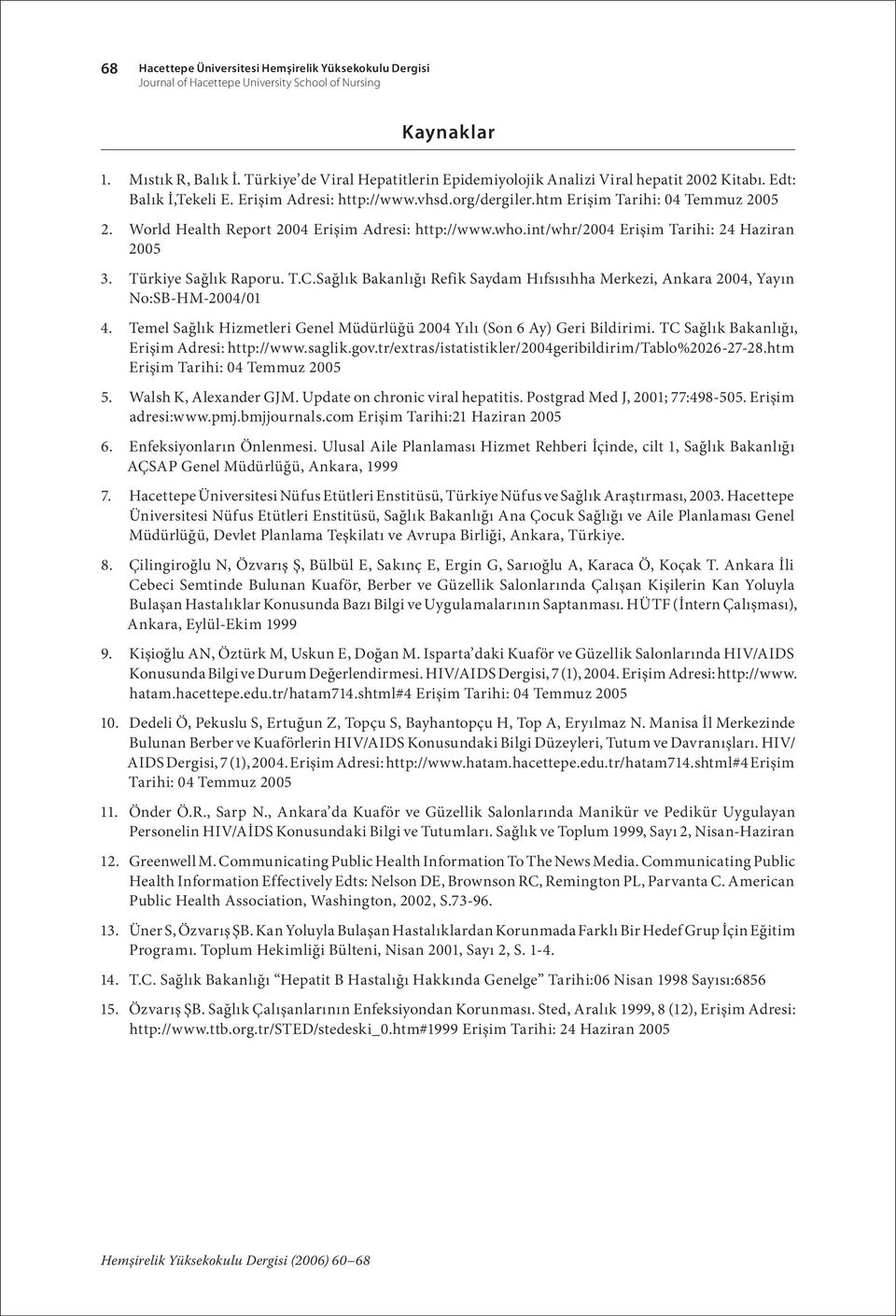 68 Hacettepe Üniversitesi Hemşirelik Yüksekokulu Dergisi
Journal of Hacettepe University School of Nursing

Kaynaklar

1. Mıstık R, Balık İ. Türkiye'de Viral Hepatitlerin Epidemiyolojik Analizi Viral hepatit 2002 Kitabı. Edt: Balık İ,Tekeli E. Erişim Adresi: http://www.vhsd.org/dergiler.htm Erişim Tarihi: 04 Temmuz 2005

2. World Health Report 2004 Erişim Adresi: http://www.who.int/whr/2004 Erişim Tarihi: 24 Haziran 2005

3. Türkiye Sağlık Raporu. T.C.Sağlık Bakanlığı Refik Saydam Hıfsısıhha Merkezi, Ankara 2004, Yayın No:SB-HM-2004/01

4. Temel Sağlık Hizmetleri Genel Müdürlüğü 2004 Yılı (Son 6 Ay) Geri Bildirimi. TC Sağlık Bakanlığı, Erişim Adresi: http://www.saglik.gov.tr/extras/istatistikler/2004geribildirim/Tablo%2026-27-28.htm Erişim Tarihi: 04 Temmuz 2005

5. Walsh K, Alexander GJM. Update on chronic viral hepatitis. Postgrad Med J, 2001; 77:498-505. Erişim adresi:www.pmj.bmjjournals.com Erişim Tarihi:21 Haziran 2005

6. Enfeksiyonların Önlenmesi. Ulusal Aile Planlaması Hizmet Rehberi İçinde, cilt 1, Sağlık Bakanlığı AÇSAP Genel Müdürlüğü, Ankara, 1999

7. Hacettepe Üniversitesi Nüfus Etütleri Enstitüsü, Türkiye Nüfus ve Sağlık Araştırması, 2003. Hacettepe Üniversitesi Nüfus Etütleri Enstitüsü, Sağlık Bakanlığı Ana Çocuk Sağlığı ve Aile Planlaması Genel Müdürlüğü, Devlet Planlama Teşkilatı ve Avrupa Birliği, Ankara, Türkiye.

8. Çilingiroğlu N, Özvarış Ş, Bülbül E, Sakınç E, Ergin G, Sarıoğlu A, Karaca Ö, Koçak T. Ankara İli Cebeci Semtinde Bulunan Kuaför, Berber ve Güzellik Salonlarında Çalışan Kişilerin Kan Yoluyla Bulaşan Hastalıklar Konusunda Bazı Bilgi ve Uygulamalarının Saptanması. HÜTF (İntern Çalışması), Ankara, Eylül-Ekim 1999

9. Kişioğlu AN, Öztürk M, Uskun E, Doğan M. Isparta'daki Kuaför ve Güzellik Salonlarında HIV/AIDS Konusunda Bilgi ve Durum Değerlendirmesi. HIV/AIDS Dergisi, 7 (1), 2004. Erişim Adresi: http://www.hatam.hacettepe.edu.tr/hatam714.shtml#4 Erişim Tarihi: 04 Temmuz 2005

10. Dedeli Ö, Pekuslu S, Ertuğun Z, Topçu S, Bayhantopçu H, Top A, Eryılmaz N. Manisa İl Merkezinde Bulunan Berber ve Kuaförlerin HIV/AIDS Konusundaki Bilgi Düzeyleri, Tutum ve Davranışları. HIV/AIDS Dergisi, 7 (1), 2004. Erişim Adresi: http://www.hatam.hacettepe.edu.tr/hatam714.shtml#4 Erişim Tarihi: 04 Temmuz 2005

11. Önder Ö.R., Sarp N., Ankara'da Kuaför ve Güzellik Salonlarında Manikür ve Pedikür Uygulayan Personelin HIV/AİDS Konusundaki Bilgi ve Tutumları. Sağlık ve Toplum 1999, Sayı 2, Nisan-Haziran

12. Greenwell M. Communicating Public Health Information To The News Media. Communicating Public Health Information Effectively Edts: Nelson DE, Brownson RC, Remington PL, Parvanta C. American Public Health Association, Washington, 2002, S.73-96.

13. Üner S, Özvarış ŞB. Kan Yoluyla Bulaşan Hastalıklardan Korunmada Farklı Bir Hedef Grup İçin Eğitim Programı. Toplum Hekimliği Bülteni, Nisan 2001, Sayı 2, S. 1-4.

14. T.C. Sağlık Bakanlığı "Hepatit B Hastalığı Hakkında Genelge" Tarihi:06 Nisan 1998 Sayısı:6856

15. Özvarış ŞB. Sağlık Çalışanlarının Enfeksiyondan Korunması. Sted, Aralık 1999, 8 (12), Erişim Adresi: http://www.ttb.org.tr/STED/stedeski_0.htm#1999 Erişim Tarihi: 24 Haziran 2005

Hemşirelik Yüksekokulu Dergisi (2006) 60–68